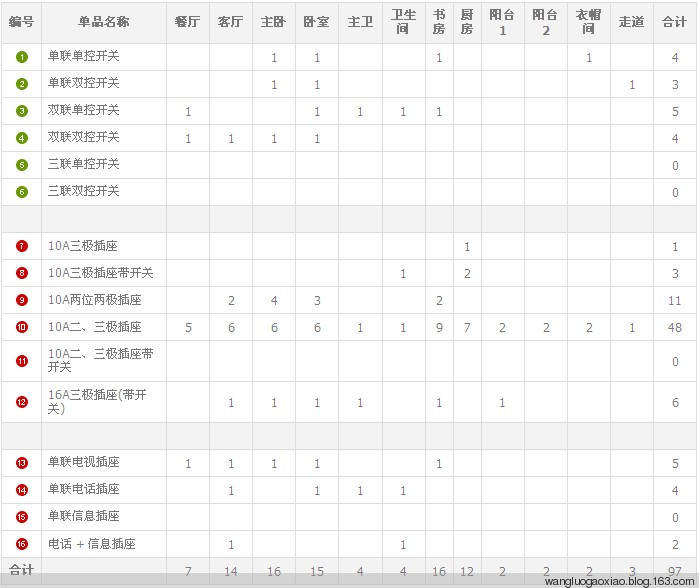 | 编号 | 单品名称 | 餐厅 | 客厅 | 主卧 | 卧室 | 主卫 | 卫生间 | 书房 | 厨房 | 阳台1 | 阳台2 | 衣帽间 | 走道 | 合计 |
|---|---|---|---|---|---|---|---|---|---|---|---|---|---|---|
| 1 | 单联单控开关 | | | 1 | 1 | | | 1 | | | | 1 | | 4 |
| 2 | 单联双控开关 | | | 1 | 1 | | | | | | | | 1 | 3 |
| 3 | 双联单控开关 | 1 | | | 1 | 1 | 1 | 1 | | | | | | 5 |
| 4 | 双联双控开关 | 1 | 1 | 1 | 1 | | | | | | | | | 4 |
| 5 | 三联单控开关 | | | | | | | | | | | | | 0 |
| 6 | 三联双控开关 | | | | | | | | | | | | | 0 |
| | | | | | | | | | | | | | | |
| 7 | 10A三极插座 | | | | | | | | 1 | | | | | 1 |
| 8 | 10A三极插座带开关 | | | | | | 1 | | 2 | | | | | 3 |
| 9 | 10A两位两极插座 | | 2 | 4 | 3 | | | 2 | | | | | | 11 |
| 10 | 10A二、三极插座 | 5 | 6 | 6 | 6 | 1 | 1 | 9 | 7 | 2 | 2 | 2 | 1 | 48 |
| 11 | 10A二、三极插座带开关 | | | | | | | | | | | | | 0 |
| 12 | 16A三极插座(带开关) | | 1 | 1 | 1 | 1 | | 1 | | 1 | | | | 6 |
| | | | | | | | | | | | | | | |
| 13 | 单联电视插座 | 1 | 1 | 1 | 1 | | | 1 | | | | | | 5 |
| 14 | 单联电话插座 | | 1 | | 1 | 1 | 1 | | | | | | | 4 |
| 15 | 单联信息插座 | | | | | | | | | | | | | 0 |
| 16 | 电话 + 信息插座 | | 1 | | | | 1 | | | | | | | 2 |
| 合计 | | 7 | 14 | 16 | 15 | 4 | 4 | 16 | 12 | 2 | 2 | 2 | 3 | 97 |

wangluogaoxiao.blog.163.com